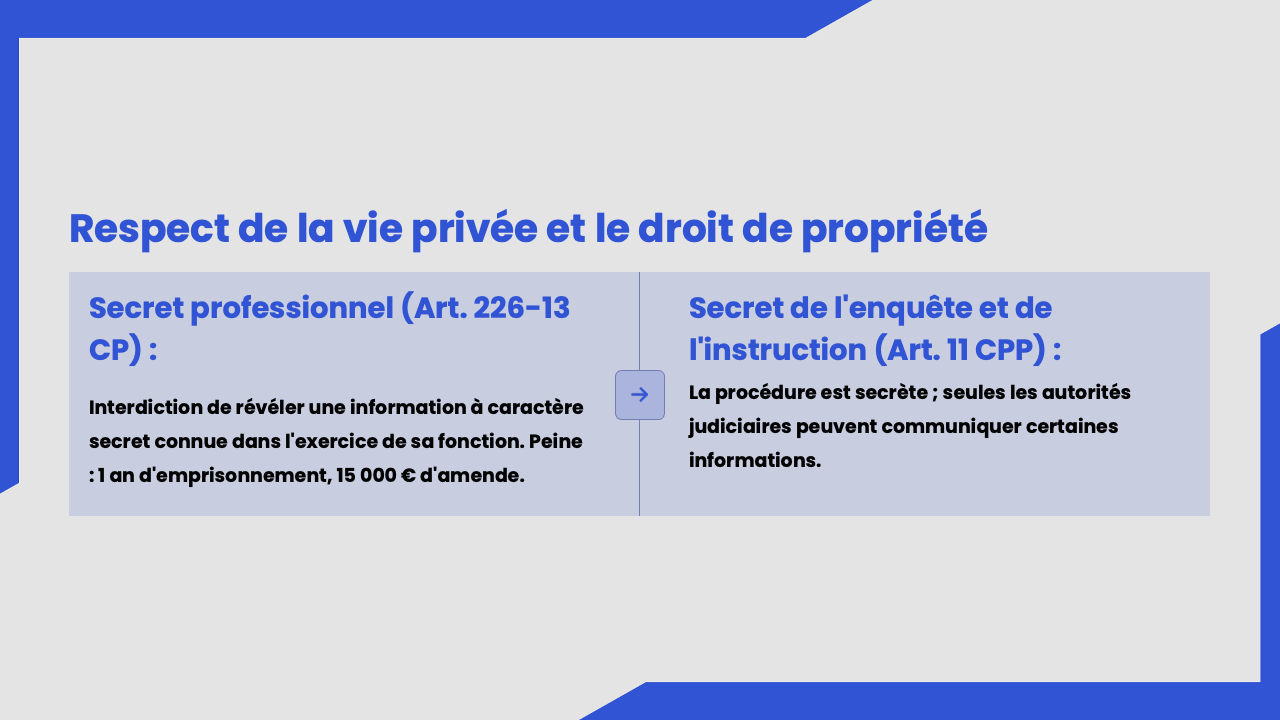 Respect de la vie privée et le droit de propriété

Secret professionnel (Art. 226-13 CP) :

Interdiction de révéler une information à caractère secret connue dans l'exercice de sa fonction. Peine : 1 an d'emprisonnement, 15 000 € d'amende.

→

Secret de l'enquête et de l'instruction (Art. 11 CPP) :

La procédure est secrète ; seules les autorités judiciaires peuvent communiquer certaines informations.